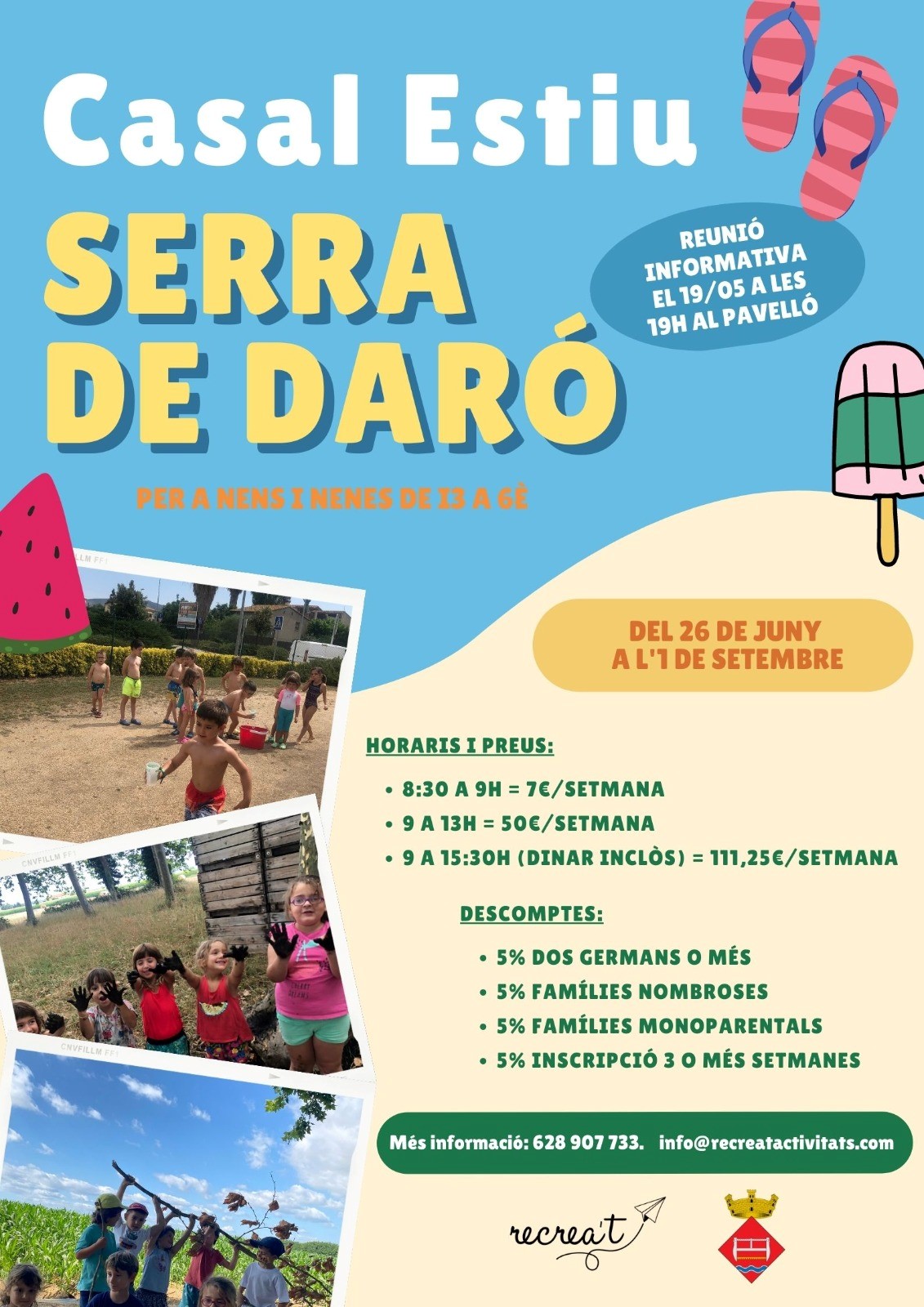 Casal Estiu

SERRA DE DARÓ

REUNIÓ INFORMATIVA EL 19/05 A LES 19H AL PAVELLÓ

PER A NENS I NENES DE I3 A 6È

DEL 26 DE JUNY A L'1 DE SETEMBRE

HORARIS I PREUS:

• 8:30 A 9H = 7€/SETMANA
• 9 A 13H = 50€/SETMANA
• 9 A 15:30H (DINAR INCLÒS) = 111,25€/SETMANA

DESCOMPTES:

• 5% DOS GERMANS O MÉS
• 5% FAMÍLIES NOMBROSES
• 5% FAMÍLIES MONOPARENTALS
• 5% INSCRIPCIÓ 3 O MÉS SETMANES

Més informació: 628 907 733. info@recreatactivitats.com

recrea't